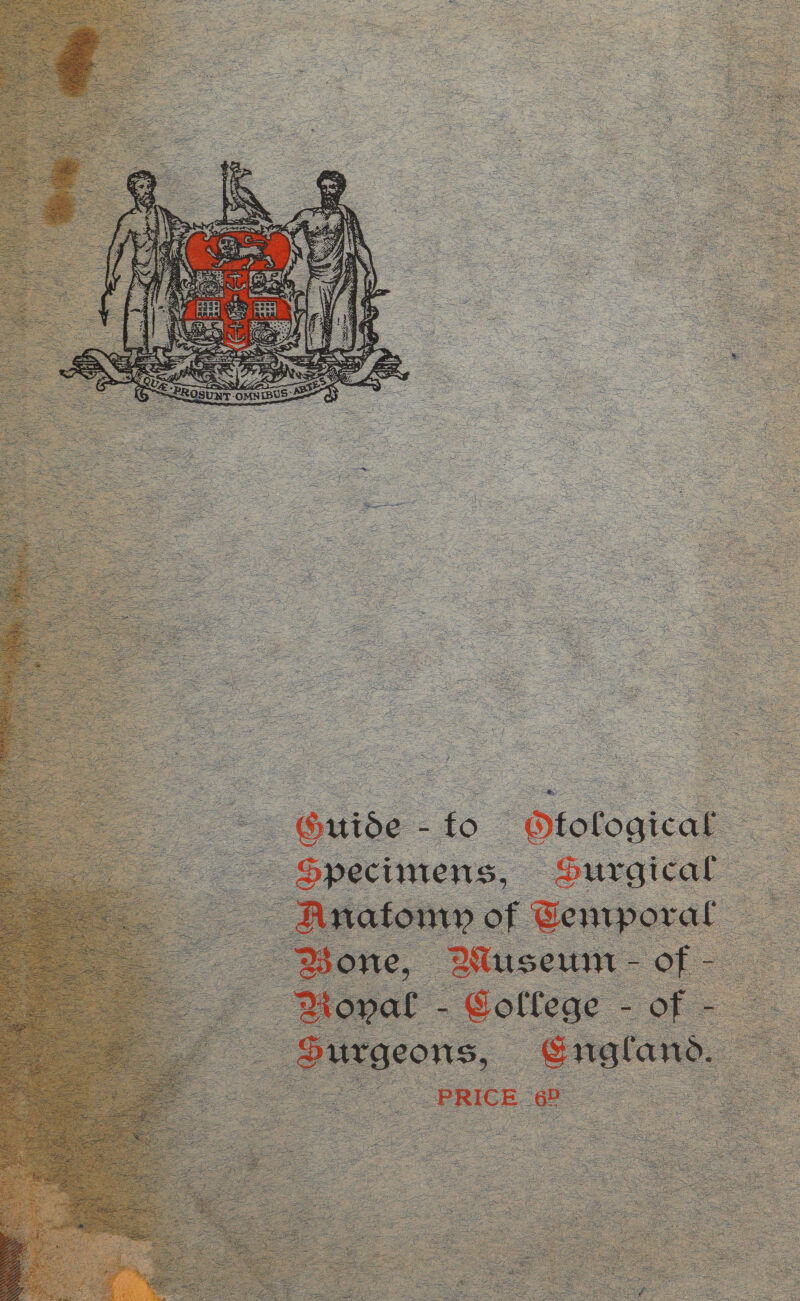 QUÆ PROSUNT OMNIBUS ARTES

Guide - to Otological Specimens, Surgical Anatomy of Temporal Bone, Museum - of - Royal - College - of - Surgeons, England.

PRICE 6D